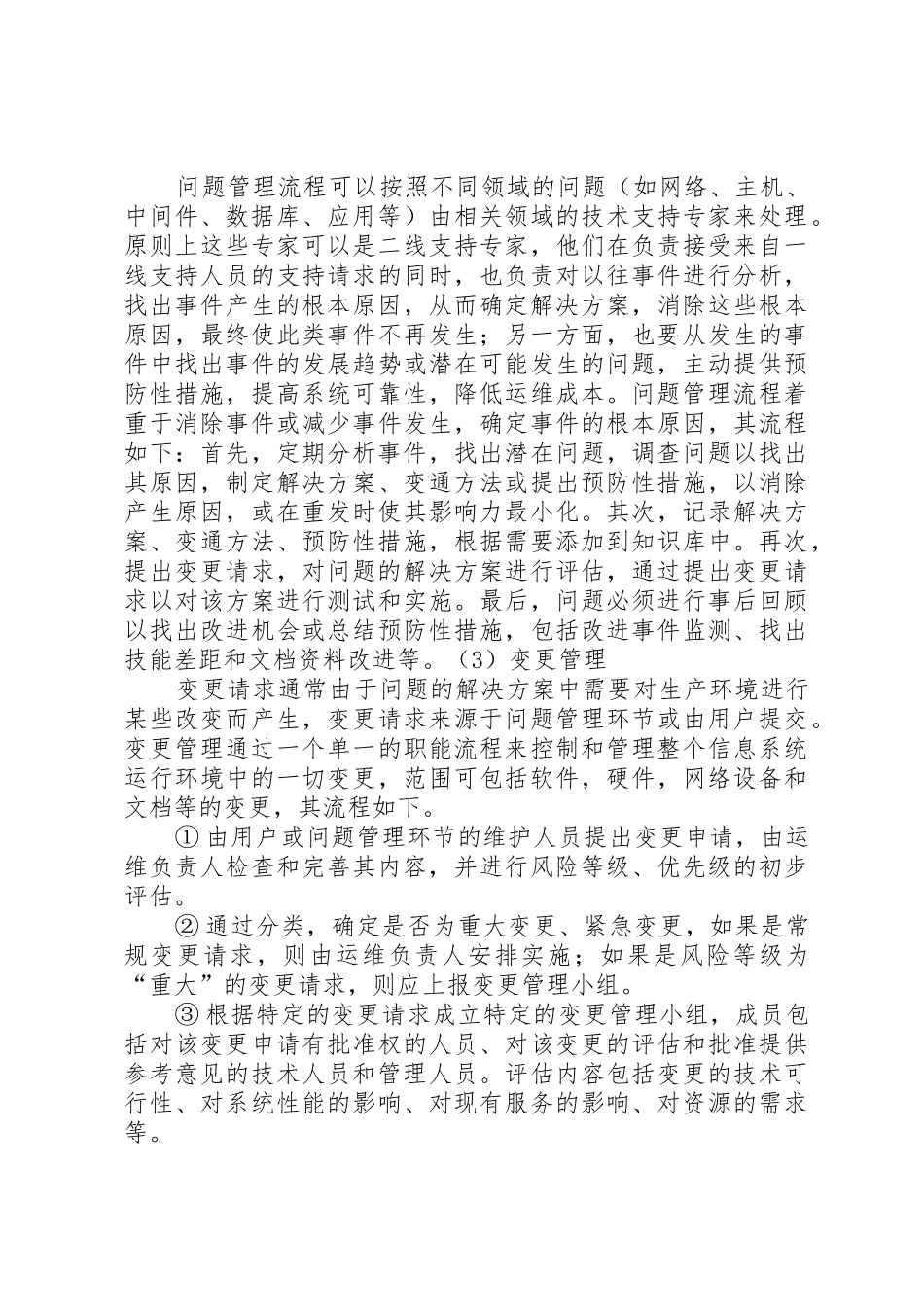 问题管理流程可以按照不同领域的问题（如网络、主机、中间件、数据库、应用等）由相关领域的技术支持专家来处理。原则上这些专家可以是二线支持专家，他们在负责接受来自一线支持人员的支持请求的同时，也负责对以往事件进行分析，找出事件产生的根本原因，从而确定解决方案，消除这些根本原因，最终使此类事件不再发生；另一方面，也要从发生的事件中找出事件的发展趋势或潜在可能发生的问题，主动提供预防性措施，提高系统可靠性，降低运维成本。问题管理流程着重于消除事件或减少事件发生，确定事件的根本原因，其流程如下：首先，定期分析事件，找出潜在问题，调查问题以找出其原因，制定解决方案、变通方法或提出预防性措施，以消除产生原因，或在重发时使其影响力最小化。其次，记录解决方案、变通方法、预防性措施，根据需要添加到知识库中。再次，提出变更请求，对问题的解决方案进行评估，通过提出变更请求以对该方案进行测试和实施。最后，问题必须进行事后回顾以找出改进机会或总结预防性措施，包括改进事件监测、找出技能差距和文档资料改进等。（3）变更管理

变更请求通常由于问题的解决方案中需要对生产环境进行某些改变而产生，变更请求来源于问题管理环节或由用户提交。变更管理通过一个单一的职能流程来控制和管理整个信息系统运行环境中的一切变更，范围可包括软件，硬件，网络设备和文档等的变更，其流程如下。

① 由用户或问题管理环节的维护人员提出变更申请，由运维负责人检查和完善其内容，并进行风险等级、优先级的初步评估。

② 通过分类，确定是否为重大变更、紧急变更，如果是常规变更请求，则由运维负责人安排实施；如果是风险等级为“重大”的变更请求，则应上报变更管理小组。

③ 根据特定的变更请求成立特定的变更管理小组，成员包括对该变更申请有批准权的人员、对该变更的评估和批准提供参考意见的技术人员和管理人员。评估内容包括变更的技术可行性、对系统性能的影响、对现有服务的影响、对资源的需求等。